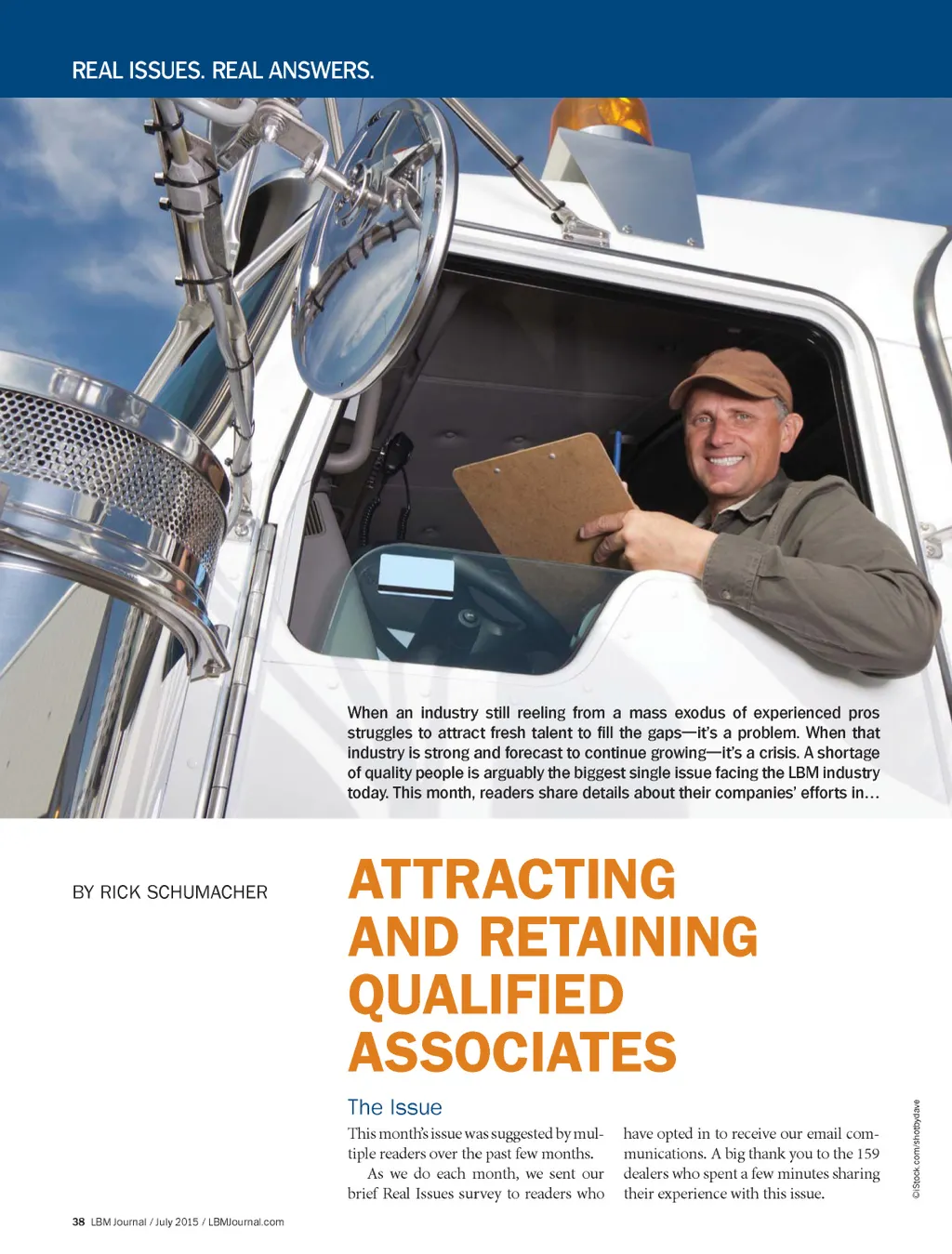 REAL ISSUES. REAL ANSWERS.

When an industry still reeling from a mass exodus of experienced pros struggles to attract fresh talent to fill the gaps—it's a problem. When that industry is strong and forecast to continue growing—it's a crisis. A shortage of quality people is arguably the biggest single issue facing the LBM industry today. This month, readers share details about their companies' efforts in...

BY RICK SCHUMACHER

ATTRACTING AND RETAINING QUALIFIED ASSOCIATES

The Issue

This month's issue was suggested by multiple readers over the past few months.

As we do each month, we sent our brief Real Issues survey to readers who have opted in to receive our email communications. A big thank you to the 159 dealers who spent a few minutes sharing their experience with this issue.

©iStock.com/shotbydave

38 LBM Journal / July 2015 / LBMJournal.com